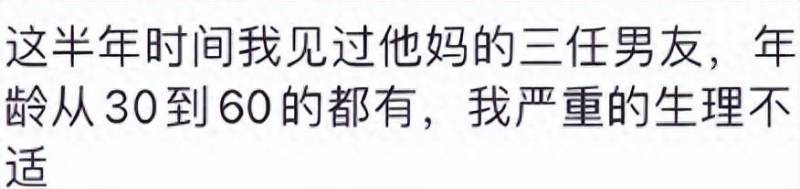 这半年时间我见过他妈的三任男友，年龄从30到60的都有，我严重的生理不适